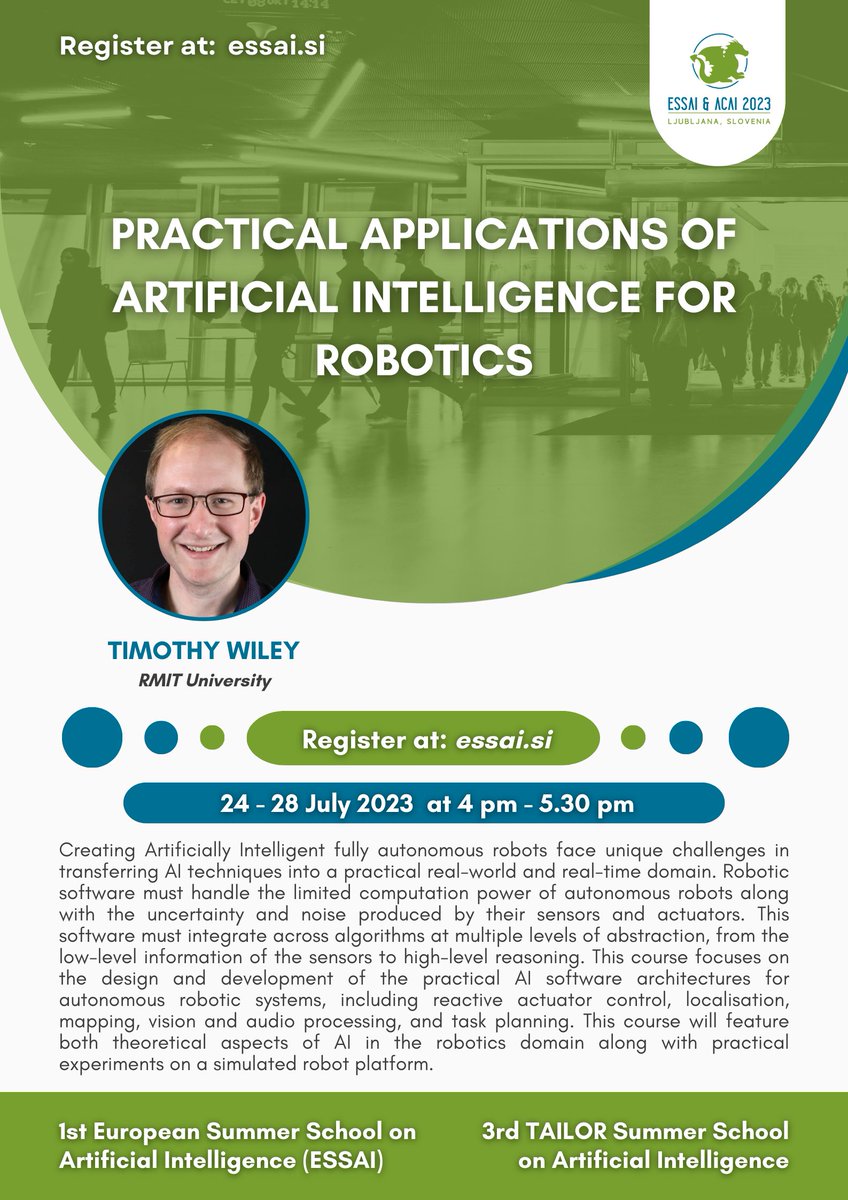 Register at: essai.si

ESSAI & ACAI 2023
LJUBLJANA, SLOVENIA

PRACTICAL APPLICATIONS OF ARTIFICIAL INTELLIGENCE FOR ROBOTICS

TIMOTHY WILEY
RMIT University

Register at: essai.si

24 - 28 July 2023 at 4 pm - 5.30 pm

Creating Artificially Intelligent fully autonomous robots face unique challenges in transferring AI techniques into a practical real-world and real-time domain. Robotic software must handle the limited computation power of autonomous robots along with the uncertainty and noise produced by their sensors and actuators. This software must integrate across algorithms at multiple levels of abstraction, from the low-level information of the sensors to high-level reasoning. This course focuses on the design and development of the practical AI software architectures for autonomous robotic systems, including reactive actuator control, localisation, mapping, vision and audio processing, and task planning. This course will feature both theoretical aspects of AI in the robotics domain along with practical experiments on a simulated robot platform.

1st European Summer School on Artificial Intelligence (ESSAI)

3rd TAILOR Summer School on Artificial Intelligence